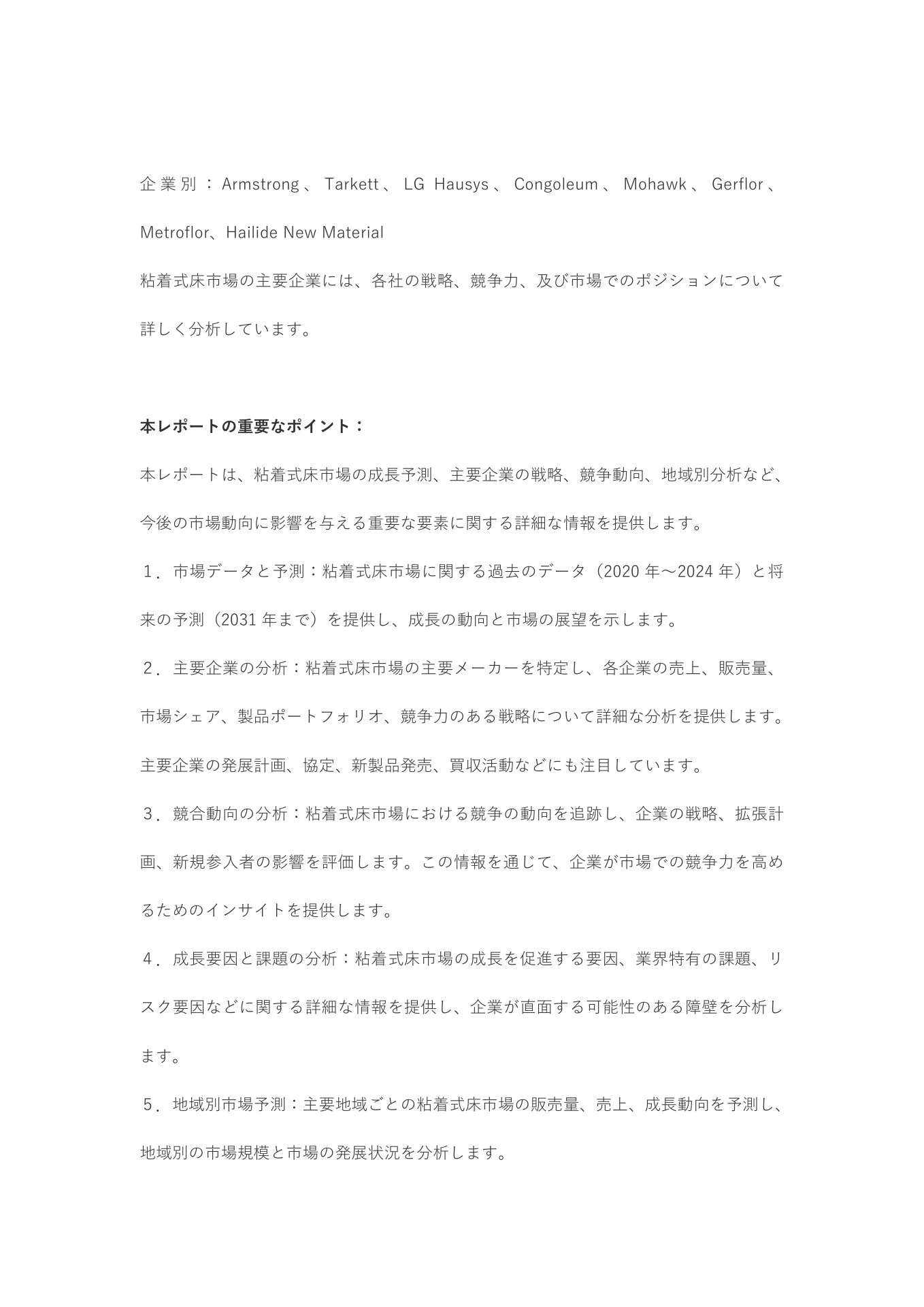 企業別：Armstrong、Tarkett、LG Hausys、Congoleum、Mohawk、Gerflor、Metroflor、Hailide New Material

粘着式床市場の主要企業には、各社の戦略、競争力、及び市場でのポジションについて詳しく分析しています。

本レポートの重要なポイント：

本レポートは、粘着式床市場の成長予測、主要企業の戦略、競争動向、地域別分析など、今後の市場動向に影響を与える重要な要素に関する詳細な情報を提供します。

１．市場データと予測：粘着式床市場に関する過去のデータ（2020 年～2024 年）と将来の予測（2031 年まで）を提供し、成長の動向と市場の展望を示します。

２．主要企業の分析：粘着式床市場の主要メーカーを特定し、各企業の売上、販売量、市場シェア、製品ポートフォリオ、競争力のある戦略について詳細な分析を提供します。主要企業の発展計画、協定、新製品発売、買収活動などにも注目しています。

３．競合動向の分析：粘着式床市場における競争の動向を追跡し、企業の戦略、拡張計画、新規参入者の影響を評価します。この情報を通じて、企業が市場での競争力を高めるためのインサイトを提供します。

４．成長要因と課題の分析：粘着式床市場の成長を促進する要因、業界特有の課題、リスク要因などに関する詳細な情報を提供し、企業が直面する可能性のある障壁を分析します。

５．地域別市場予測：主要地域ごとの粘着式床市場の販売量、売上、成長動向を予測し、地域別の市場規模と市場の発展状況を分析します。